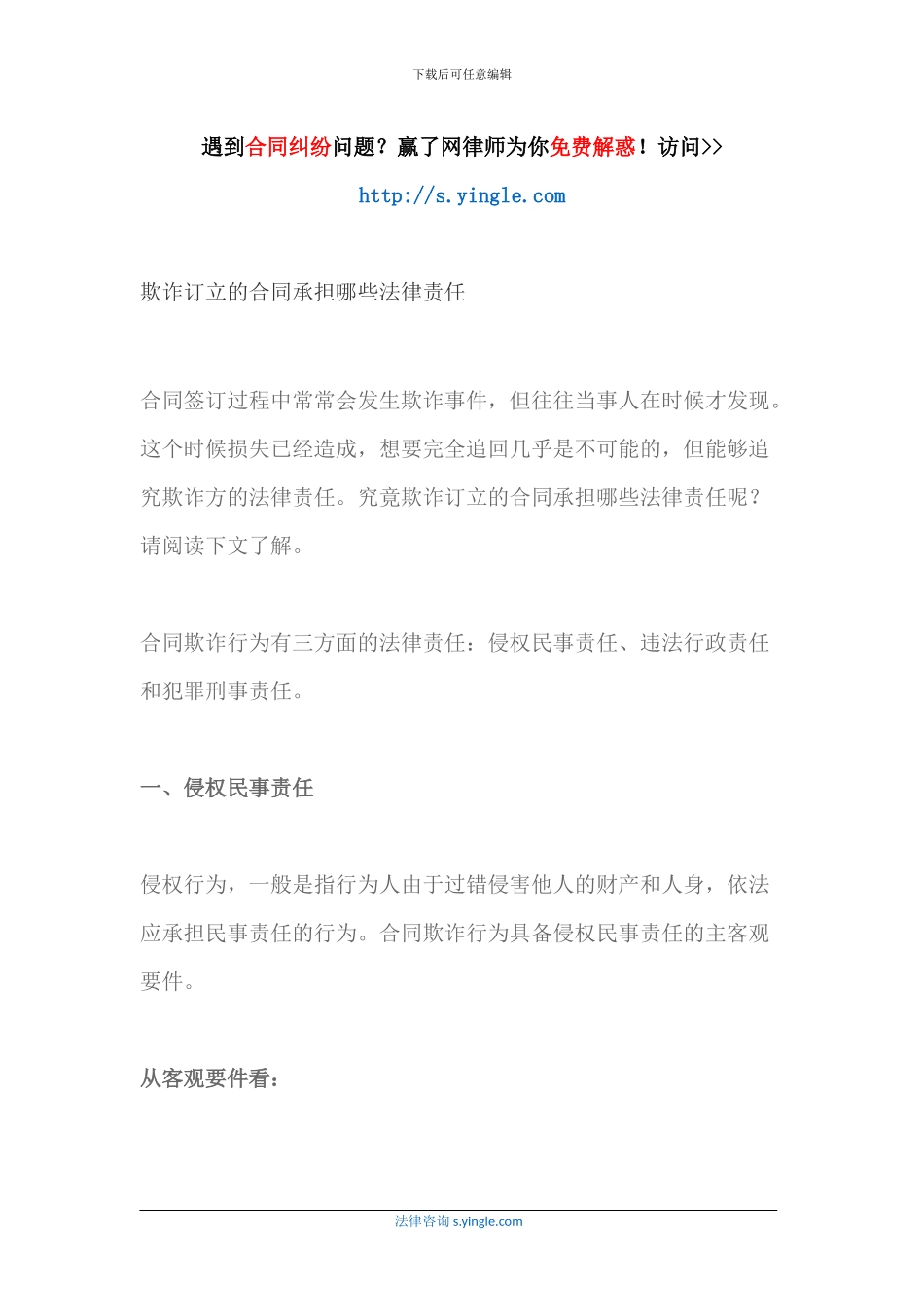 下载后可任意编辑

遇到合同纠纷问题？赢了网律师为你免费解惑！访问>>

http://s.yingle.com

欺诈订立的合同承担哪些法律责任

合同签订过程中常常会发生欺诈事件，但往往当事人在时候才发现。这个时候损失已经造成，想要完全追回几乎是不可能的，但能够追究欺诈方的法律责任。究竟欺诈订立的合同承担哪些法律责任呢？请阅读下文了解。

合同欺诈行为有三方面的法律责任：侵权民事责任、违法行政责任和犯罪刑事责任。

一、侵权民事责任

侵权行为，一般是指行为人由于过错侵害他人的财产和人身，依法应承担民事责任的行为。合同欺诈行为具备侵权民事责任的主客观要件。

从客观要件看：

法律咨询 s.yingle.com